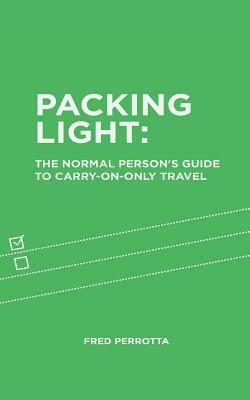 PACKING LIGHT:

THE NORMAL PERSON'S GUIDE TO CARRY-ON-ONLY TRAVEL

FRED PERROTTA